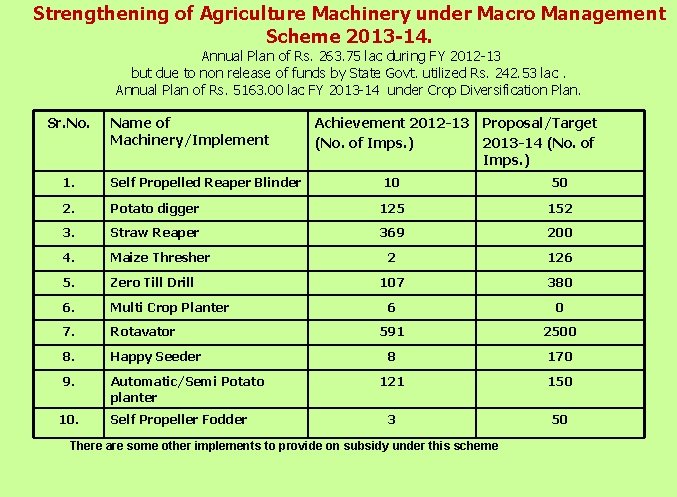 Strengthening of Agriculture Machinery under Macro Management Scheme 2013-14.

Annual Plan of Rs. 263.75 lac during FY 2012-13
but due to non release of funds by State Govt. utilized Rs. 242.53 lac .
Annual Plan of Rs. 5163.00 lac FY 2013-14 under Crop Diversification Plan.

| Sr.No. | Name of Machinery/Implement | Achievement 2012-13 (No. of Imps.) | Proposal/Target 2013-14 (No. of Imps.) |
|---|---|---|---|
| 1. | Self Propelled Reaper Blinder | 10 | 50 |
| 2. | Potato digger | 125 | 152 |
| 3. | Straw Reaper | 369 | 200 |
| 4. | Maize Thresher | 2 | 126 |
| 5. | Zero Till Drill | 107 | 380 |
| 6. | Multi Crop Planter | 6 | 0 |
| 7. | Rotavator | 591 | 2500 |
| 8. | Happy Seeder | 8 | 170 |
| 9. | Automatic/Semi Potato planter | 121 | 150 |
| 10. | Self Propeller Fodder | 3 | 50 |

There are some other implements to provide on subsidy under this scheme